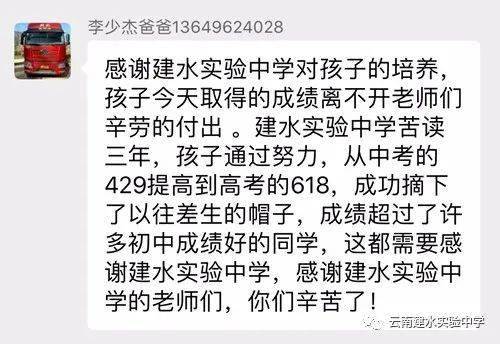 李少杰爸爸13649624028

感谢建水实验中学对孩子的培养，孩子今天取得的成绩离不开老师们辛劳的付出 。建水实验中学苦读三年，孩子通过努力，从中考的429提高到高考的618，成功摘下了以往差生的帽子，成绩超过了许多初中成绩好的同学，这都需要感谢建水实验中学，感谢建水实验中学的老师们，你们辛苦了！

云南建水实验中学